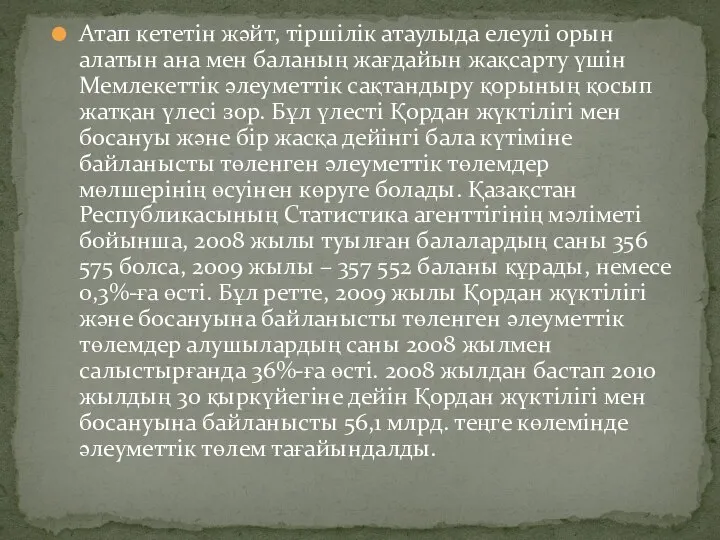 Атап кететін жәйт, тіршілік атаулыда елеулі орын алатын ана мен баланың жағдайын жақсарту үшін Мемлекеттік әлеуметтік сақтандыру қорының қосып жатқан үлесі зор. Бұл үлесті Қордан жүктілігі мен босануы және бір жасқа дейінгі бала күтіміне байланысты төленген әлеуметтік төлемдер мөлшерінің өсуінен көруге болады. Қазақстан Республикасының Статистика агенттігінің мәліметі бойынша, 2008 жылы туылған балалардың саны 356 575 болса, 2009 жылы – 357 552 баланы құрады, немесе 0,3%-ға өсті. Бұл ретте, 2009 жылы Қордан жүктілігі және босануына байланысты төленген әлеуметтік төлемдер алушылардың саны 2008 жылмен салыстырғанда 36%-ға өсті. 2008 жылдан бастап 2010 жылдың 30 қыркүйегіне дейін Қордан жүктілігі мен босануына байланысты 56,1 млрд. теңге көлемінде әлеуметтік төлем тағайындалды.